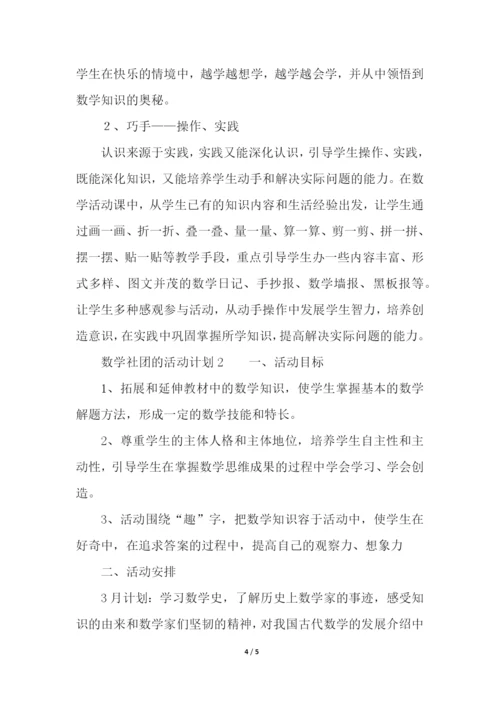 学生在快乐的情境中，越学越想学，越学越会学，并从中领悟到数学知识的奥秘。

2、巧手——操作、实践

认识来源于实践，实践又能深化认识，引导学生操作、实践，既能深化知识，又能培养学生动手和解决实际问题的能力。在数学活动课中，从学生已有的知识内容和生活经验出发，让学生通过画一画、折一折、叠一叠、量一量、算一算、剪一剪、拼一拼、摆一摆、贴一贴等教学手段，重点引导学生办一些内容丰富、形式多样、图文并茂的数学日记、手抄报、数学墙报、黑板报等。让学生多种感观参与活动，从动手操作中发展学生智力，培养创造意识，在实践中巩固掌握所学知识，提高解决实际问题的能力。

数学社团的活动计划2　　一、活动目标

1、拓展和延伸教材中的数学知识，使学生掌握基本的数学解题方法，形成一定的数学技能和特长。

2、尊重学生的主体人格和主体地位，培养学生自主性和主动性，引导学生在掌握数学思维成果的过程中学会学习、学会创造。

3、活动围绕“趣”字，把数学知识容于活动中，使学生在好奇中，在追求答案的过程中，提高自己的观察力、想象力

二、活动安排

3月计划：学习数学史，了解历史上数学家的事迹，感受知识的由来和数学家们坚韧的精神，对我国古代数学的发展介绍中

4 / 5